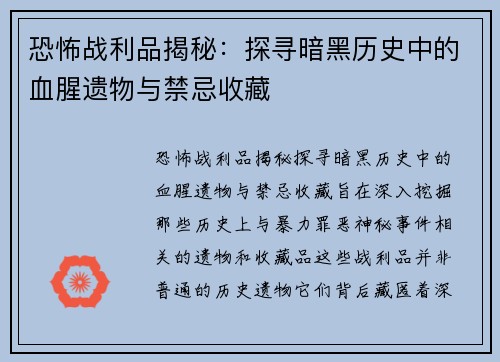 恐怖战利品揭秘：探寻暗黑历史中的血腥遗物与禁忌收藏

恐怖战利品揭秘探寻暗黑历史中的血腥遗物与禁忌收藏旨在深入挖掘那些历史上与暴力罪恶神秘事件相关的遗物和收藏品这些战利品并非普通的历史遗物它们背后藏匿着深